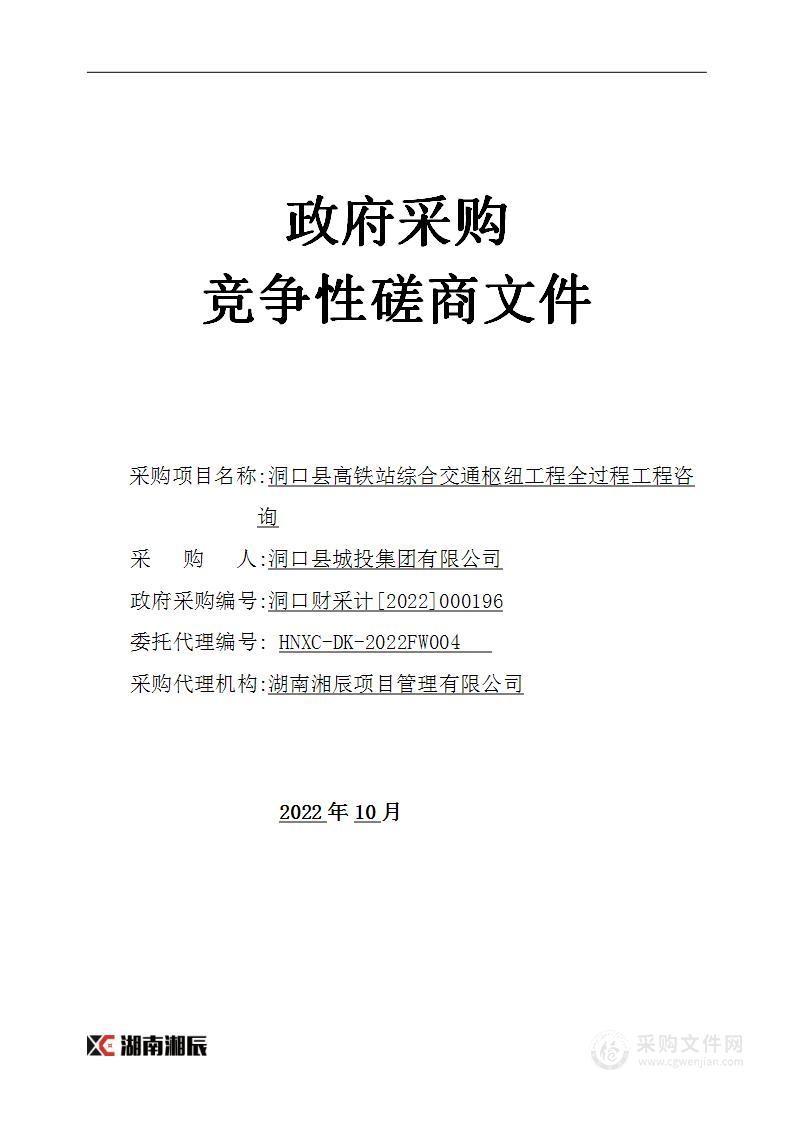 政府采购
竞争性磋商文件

采购项目名称:洞口县高铁站综合交通枢纽工程全过程工程咨询
采　　购　　人:洞口县城投集团有限公司
政府采购编号:洞口财采计[2022]000196
委托代理编号: HNXC-DK-2022FW004
采购代理机构:湖南湘辰项目管理有限公司

2022年10月

湖南湘辰

采购文件网
www.cgwenjian.com